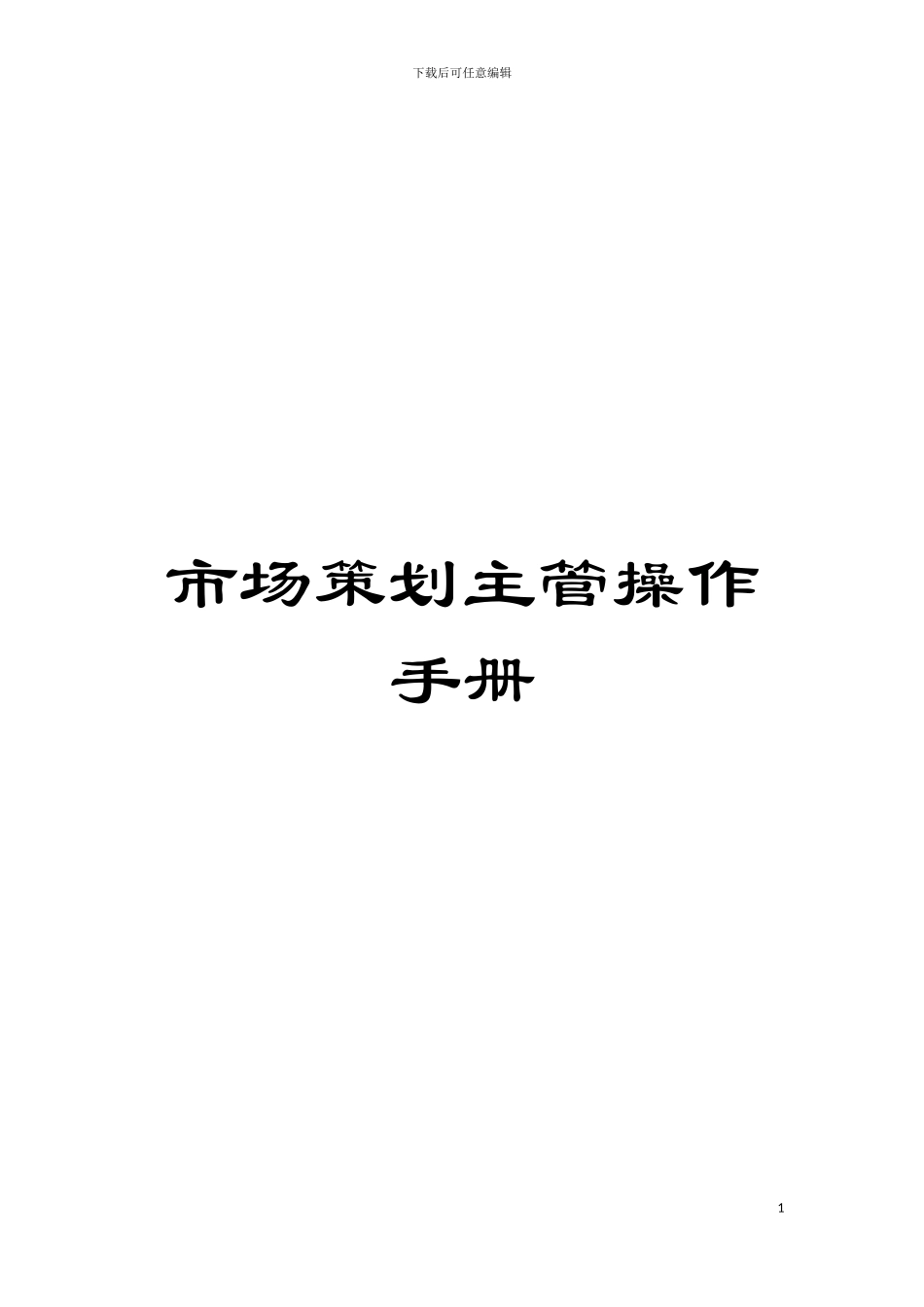 下载后可任意编辑

市场策划主管操作手册

1